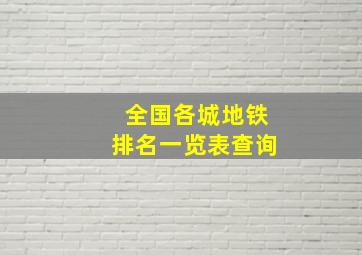 全国各城地铁
排名一览表查询